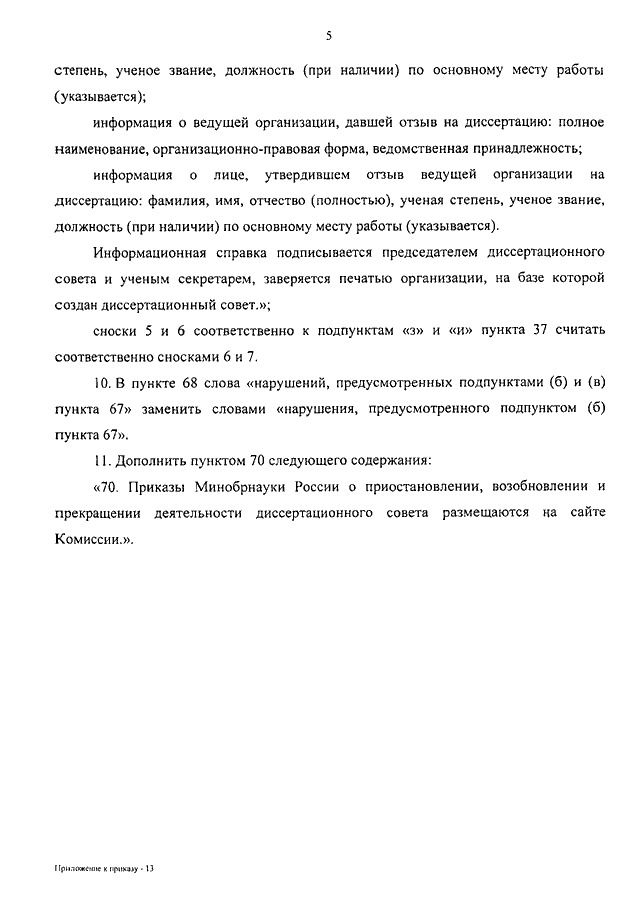 5

степень, ученое звание, должность (при наличии) по основному месту работы (указывается);

информация о ведущей организации, давшей отзыв на диссертацию: полное наименование, организационно-правовая форма, ведомственная принадлежность;

информация о лице, утвердившем отзыв ведущей организации на диссертацию: фамилия, имя, отчество (полностью), ученая степень, ученое звание, должность (при наличии) по основному месту работы (указывается).

Информационная справка подписывается председателем диссертационного совета и ученым секретарем, заверяется печатью организации, на базе которой создан диссертационный совет.»;

сноски 5 и 6 соответственно к подпунктам «з» и «и» пункта 37 считать соответственно сносками 6 и 7.

10. В пункте 68 слова «нарушений, предусмотренных подпунктами (б) и (в) пункта 67» заменить словами «нарушения, предусмотренного подпунктом (б) пункта 67».

11. Дополнить пунктом 70 следующего содержания:

«70. Приказы Минобрнауки России о приостановлении, возобновлении и прекращении деятельности диссертационного совета размещаются на сайте Комиссии.».

Приложение к приказу - 13